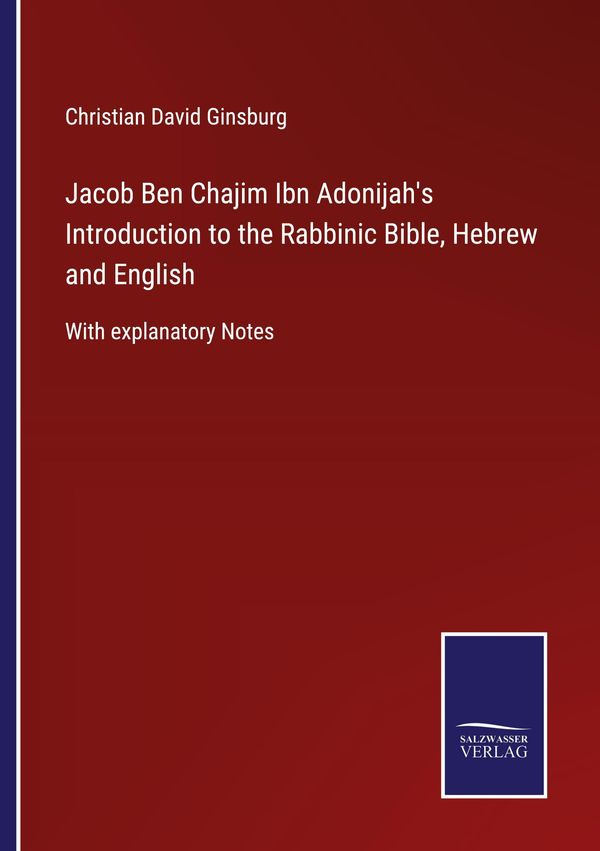 Christian David Ginsburg

Jacob Ben Chajim Ibn Adonijah's Introduction to the Rabbinic Bible, Hebrew and English

With explanatory Notes

SALZWASSER
VERLAG